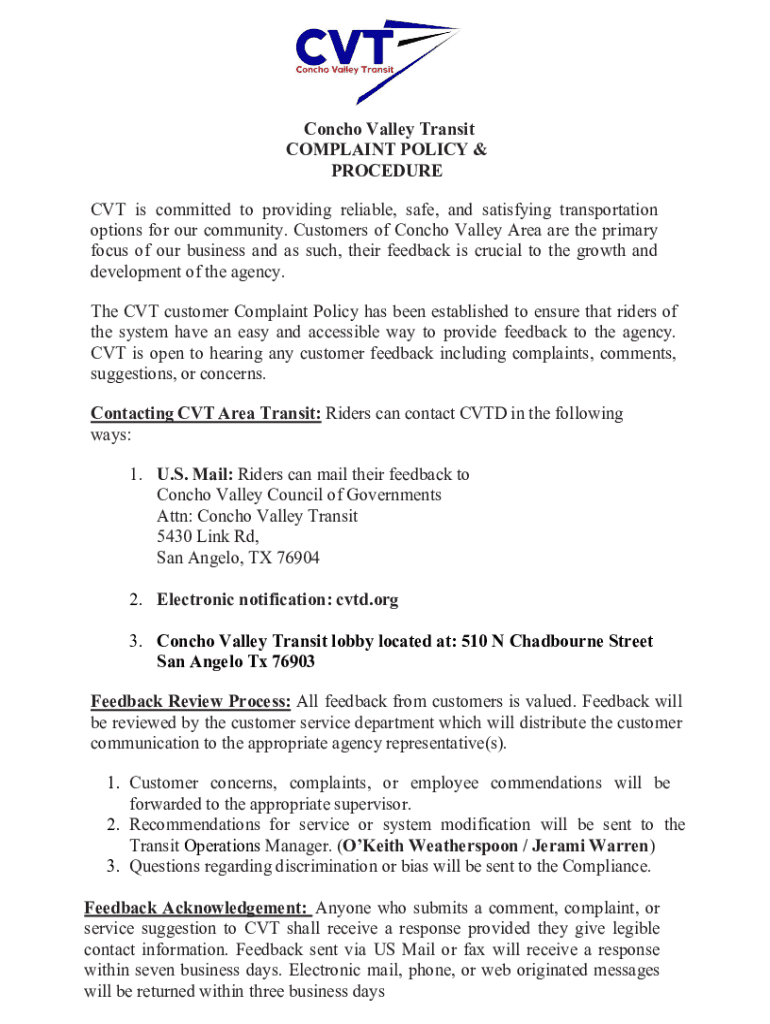 CVT
Concho Valley Transit

Concho Valley Transit
COMPLAINT POLICY &
PROCEDURE

CVT is committed to providing reliable, safe, and satisfying transportation options for our community. Customers of Concho Valley Area are the primary focus of our business and as such, their feedback is crucial to the growth and development of the agency.

The CVT customer Complaint Policy has been established to ensure that riders of the system have an easy and accessible way to provide feedback to the agency. CVT is open to hearing any customer feedback including complaints, comments, suggestions, or concerns.

Contacting CVT Area Transit: Riders can contact CVTD in the following ways:

1. U.S. Mail: Riders can mail their feedback to
Concho Valley Council of Governments
Attn: Concho Valley Transit
5430 Link Rd,
San Angelo, TX 76904

2. Electronic notification: cvtd.org

3. Concho Valley Transit lobby located at: 510 N Chadbourne Street San Angelo Tx 76903

Feedback Review Process: All feedback from customers is valued. Feedback will be reviewed by the customer service department which will distribute the customer communication to the appropriate agency representative(s).

1. Customer concerns, complaints, or employee commendations will be forwarded to the appropriate supervisor.
2. Recommendations for service or system modification will be sent to the Transit Operations Manager. (O'Keith Weatherspoon / Jerami Warren)
3. Questions regarding discrimination or bias will be sent to the Compliance.

Feedback Acknowledgement: Anyone who submits a comment, complaint, or service suggestion to CVT shall receive a response provided they give legible contact information. Feedback sent via US Mail or fax will receive a response within seven business days. Electronic mail, phone, or web originated messages will be returned within three business days